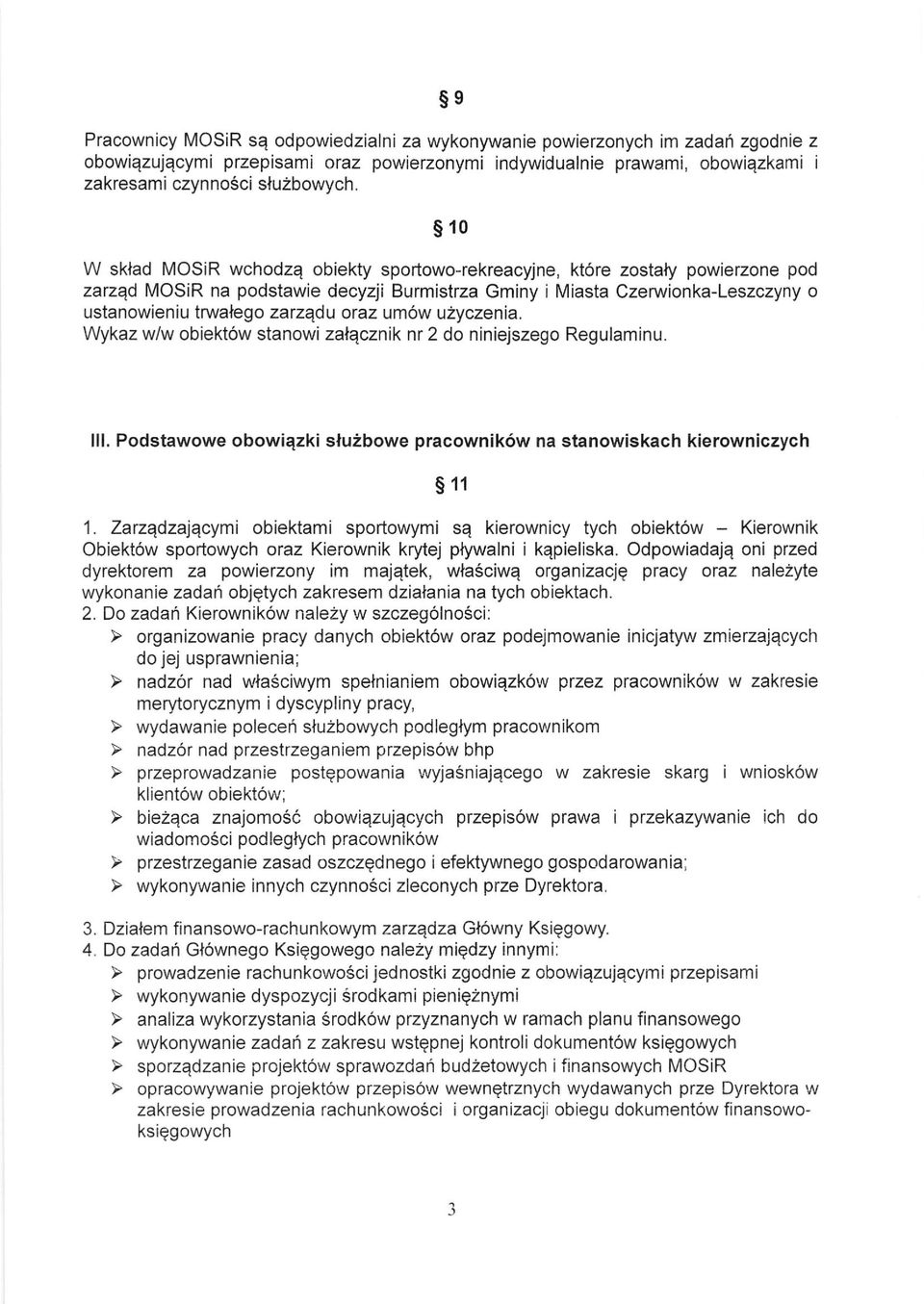 § 9

Pracownicy MOSiR są odpowiedzialni za wykonywanie powierzonych im zadań zgodnie z obowiązującymi przepisami oraz powierzonymi indywidualnie prawami, obowiązkami i zakresami czynności służbowych.

§ 10

W skład MOSiR wchodzą obiekty sportowo-rekreacyjne, które zostały powierzone pod zarząd MOSiR na podstawie decyzji Burmistrza Gminy i Miasta Czerwionka-Leszczyny o ustanowieniu trwałego zarządu oraz umów użyczenia.
Wykaz w/w obiektów stanowi załącznik nr 2 do niniejszego Regulaminu.

III. Podstawowe obowiązki służbowe pracowników na stanowiskach kierowniczych

§ 11

1. Zarządzającymi obiektami sportowymi są kierownicy tych obiektów – Kierownik Obiektów sportowych oraz Kierownik krytej pływalni i kąpieliska. Odpowiadają oni przed dyrektorem za powierzony im majątek, właściwą organizację pracy oraz należyte wykonanie zadań objętych zakresem działania na tych obiektach.
2. Do zadań Kierowników należy w szczególności:
➢ organizowanie pracy danych obiektów oraz podejmowanie inicjatyw zmierzających do jej usprawnienia;
➢ nadzór nad właściwym spełnianiem obowiązków przez pracowników w zakresie merytorycznym i dyscypliny pracy,
➢ wydawanie poleceń służbowych podległym pracownikom
➢ nadzór nad przestrzeganiem przepisów bhp
➢ przeprowadzanie postępowania wyjaśniającego w zakresie skarg i wniosków klientów obiektów;
➢ bieżąca znajomość obowiązujących przepisów prawa i przekazywanie ich do wiadomości podległych pracowników
➢ przestrzeganie zasad oszczędnego i efektywnego gospodarowania;
➢ wykonywanie innych czynności zleconych prze Dyrektora.

3. Działem finansowo-rachunkowym zarządza Główny Księgowy.
4. Do zadań Głównego Księgowego należy między innymi:
➢ prowadzenie rachunkowości jednostki zgodnie z obowiązującymi przepisami
➢ wykonywanie dyspozycji środkami pieniężnymi
➢ analiza wykorzystania środków przyznanych w ramach planu finansowego
➢ wykonywanie zadań z zakresu wstępnej kontroli dokumentów księgowych
➢ sporządzanie projektów sprawozdań budżetowych i finansowych MOSiR
➢ opracowywanie projektów przepisów wewnętrznych wydawanych prze Dyrektora w zakresie prowadzenia rachunkowości i organizacji obiegu dokumentów finansowo-księgowych

3